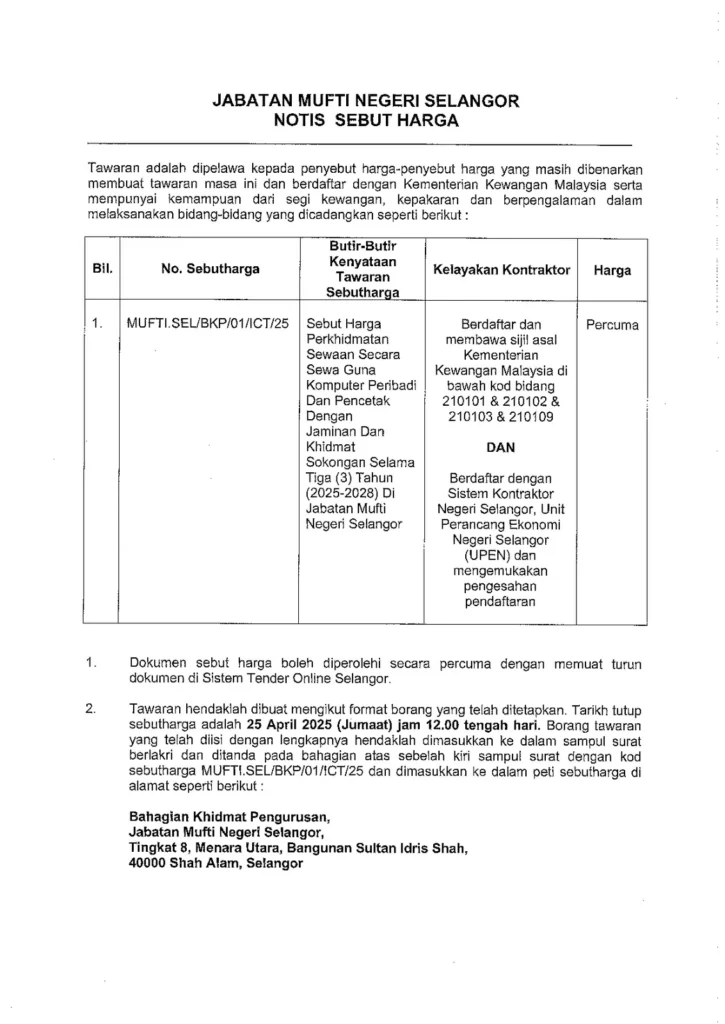 JABATAN MUFTI NEGERI SELANGOR
NOTIS SEBUT HARGA

Tawaran adalah dipelawa kepada penyebut harga-penyebut harga yang masih dibenarkan membuat tawaran masa ini dan berdaftar dengan Kementerian Kewangan Malaysia serta mempunyai kemampuan dari segi kewangan, kepakaran dan berpengalaman dalam melaksanakan bidang-bidang yang dicadangkan seperti berikut :

| Bil. | No. Sebutharga | Butir-Butir Kenyataan Tawaran Sebutharga | Kelayakan Kontraktor | Harga |
|---|---|---|---|---|
| 1. | MUFTI.SEL/BKP/01/ICT/25 | Sebut Harga Perkhidmatan Sewaan Secara Sewa Guna Komputer Peribadi Dan Pencetak Dengan Jaminan Dan Khidmat Sokongan Selama Tiga (3) Tahun (2025-2028) Di Jabatan Mufti Negeri Selangor | Berdaftar dan membawa sijil asal Kementerian Kewangan Malaysia di bawah kod bidang 210101 & 210102 & 210103 & 210109 DAN Berdaftar dengan Sistem Kontraktor Negeri Selangor, Unit Perancang Ekonomi Negeri Selangor (UPEN) dan mengemukakan pengesahan pendaftaran | Percuma |

1. Dokumen sebut harga boleh diperolehi secara percuma dengan memuat turun dokumen di Sistem Tender Online Selangor.

2. Tawaran hendaklah dibuat mengikut format borang yang telah ditetapkan. Tarikh tutup sebutharga adalah 25 April 2025 (Jumaat) jam 12.00 tengah hari. Borang tawaran yang telah diisi dengan lengkapnya hendaklah dimasukkan ke dalam sampul surat berlakri dan ditanda pada bahagian atas sebelah kiri sampul surat dengan kod sebutharga MUFTI.SEL/BKP/01/ICT/25 dan dimasukkan ke dalam peti sebutharga di alamat seperti berikut :

Bahagian Khidmat Pengurusan,
Jabatan Mufti Negeri Selangor,
Tingkat 8, Menara Utara, Bangunan Sultan Idris Shah,
40000 Shah Alam, Selangor